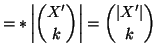 $= * \left| \binom{X'}{k} \right| = \binom{|X'|}{k}$